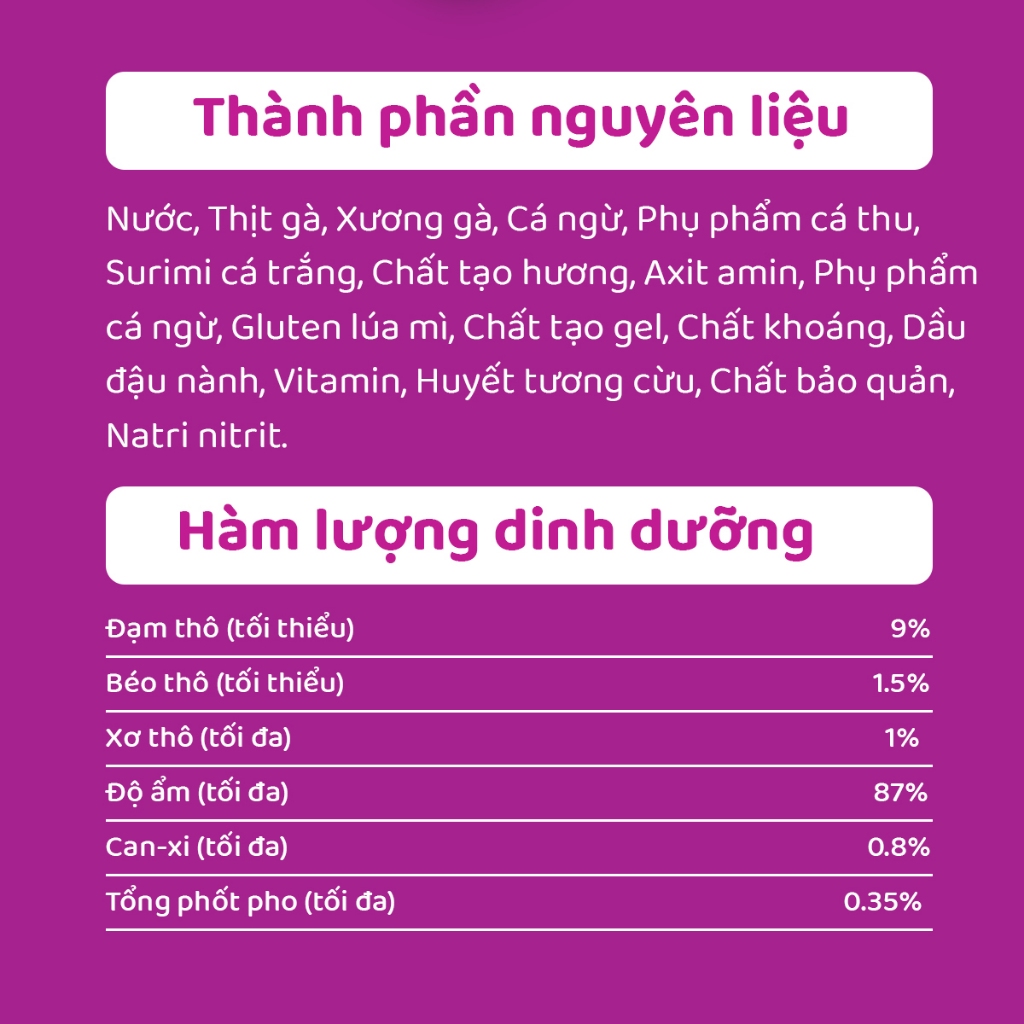 Thành phần nguyên liệu

Nước, Thịt gà, Xương gà, Cá ngừ, Phụ phẩm cá thu, Surimi cá trắng, Chất tạo hương, Axit amin, Phụ phẩm cá ngừ, Gluten lúa mì, Chất tạo gel, Chất khoáng, Dầu đậu nành, Vitamin, Huyết tương cừu, Chất bảo quản, Natri nitrit.

Hàm lượng dinh dưỡng

Đạm thô (tối thiểu) 9%
Béo thô (tối thiểu) 1.5%
Xơ thô (tối đa) 1%
Độ ẩm (tối đa) 87%
Can-xi (tối đa) 0.8%
Tổng phốt pho (tối đa) 0.35%